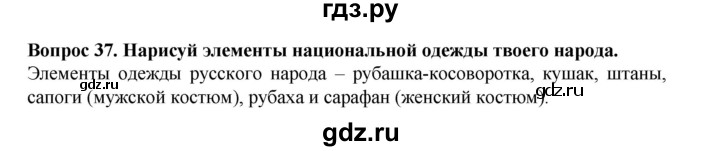 гдз.ру

**Вопрос 37. Нарисуй элементы национальной одежды твоего народа.**
Элементы одежды русского народа – рубашка-косоворотка, кушак, штаны, сапоги (мужской костюм), рубаха и сарафан (женский костюм).

gdz.ru

gdz.ru

gdz.ru